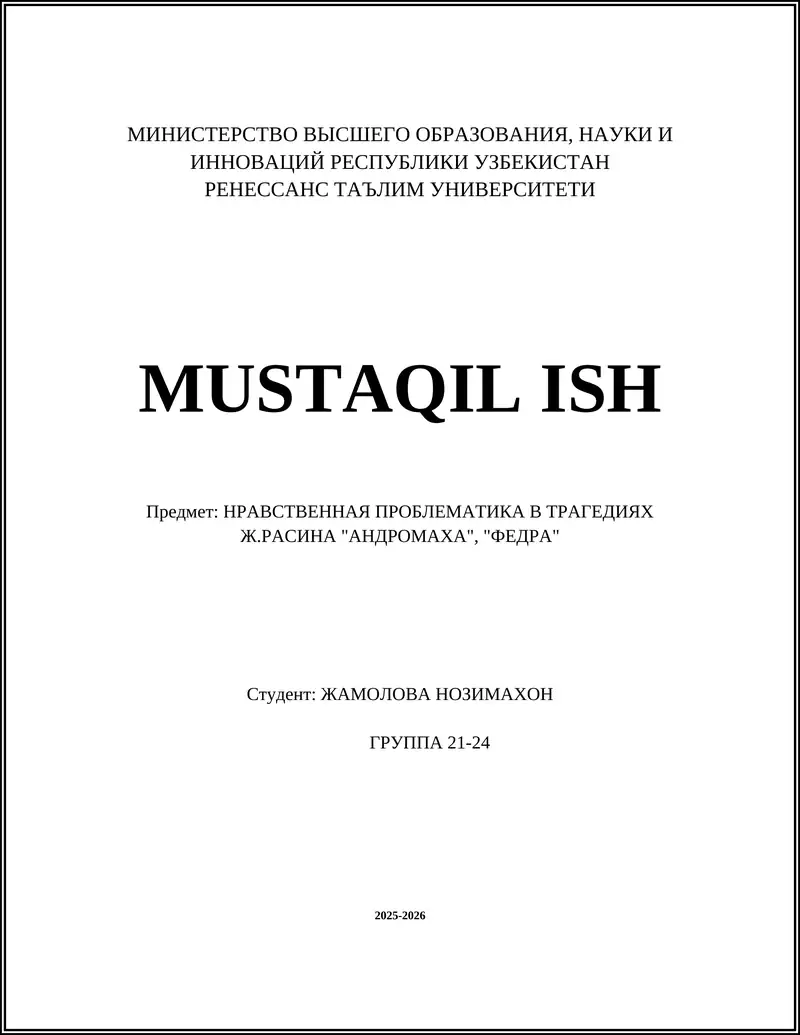 МИНИСТЕРСТВО ВЫСШЕГО ОБРАЗОВАНИЯ, НАУКИ И ИННОВАЦИЙ РЕСПУБЛИКИ УЗБЕКИСТАН
РЕНЕССАНС ТАЪЛИМ УНИВЕРСИТЕТИ

MUSTAQIL ISH

Предмет: НРАВСТВЕННАЯ ПРОБЛЕМАТИКА В ТРАГЕДИЯХ Ж.РАСИНА "АНДРОМАХА", "ФЕДРА"

Студент: ЖАМОЛОВА НОЗИМАХОН

ГРУППА 21-24

2025-2026